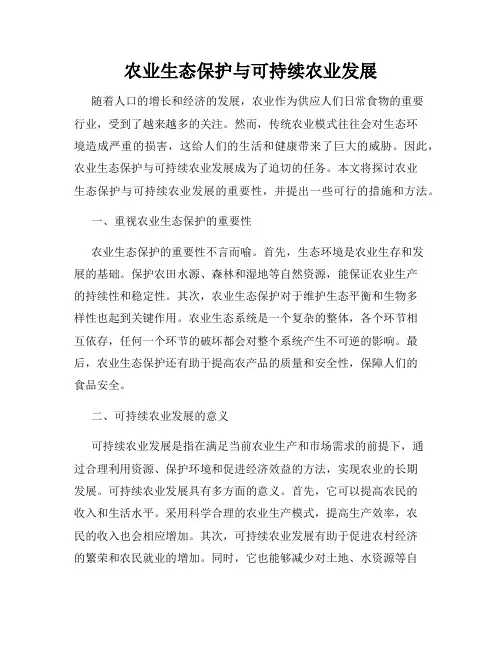 农业生态保护与可持续农业发展

随着人口的增长和经济的发展，农业作为供应人们日常食物的重要行业，受到了越来越多的关注。然而，传统农业模式往往会对生态环境造成严重的损害，这给人们的生活和健康带来了巨大的威胁。因此，农业生态保护与可持续农业发展成为了迫切的任务。本文将探讨农业生态保护与可持续农业发展的重要性，并提出一些可行的措施和方法。

一、重视农业生态保护的重要性

农业生态保护的重要性不言而喻。首先，生态环境是农业生存和发展的基础。保护农田水源、森林和湿地等自然资源，能保证农业生产的持续性和稳定性。其次，农业生态保护对于维护生态平衡和生物多样性也起到关键作用。农业生态系统是一个复杂的整体，各个环节相互依存，任何一个环节的破坏都会对整个系统产生不可逆的影响。最后，农业生态保护还有助于提高农产品的质量和安全性，保障人们的食品安全。

二、可持续农业发展的意义

可持续农业发展是指在满足当前农业生产和市场需求的前提下，通过合理利用资源、保护环境和促进经济效益的方法，实现农业的长期发展。可持续农业发展具有多方面的意义。首先，它可以提高农民的收入和生活水平。采用科学合理的农业生产模式，提高生产效率，农民的收入也会相应增加。其次，可持续农业发展有助于促进农村经济的繁荣和农民就业的增加。同时，它也能够减少对土地、水资源等自